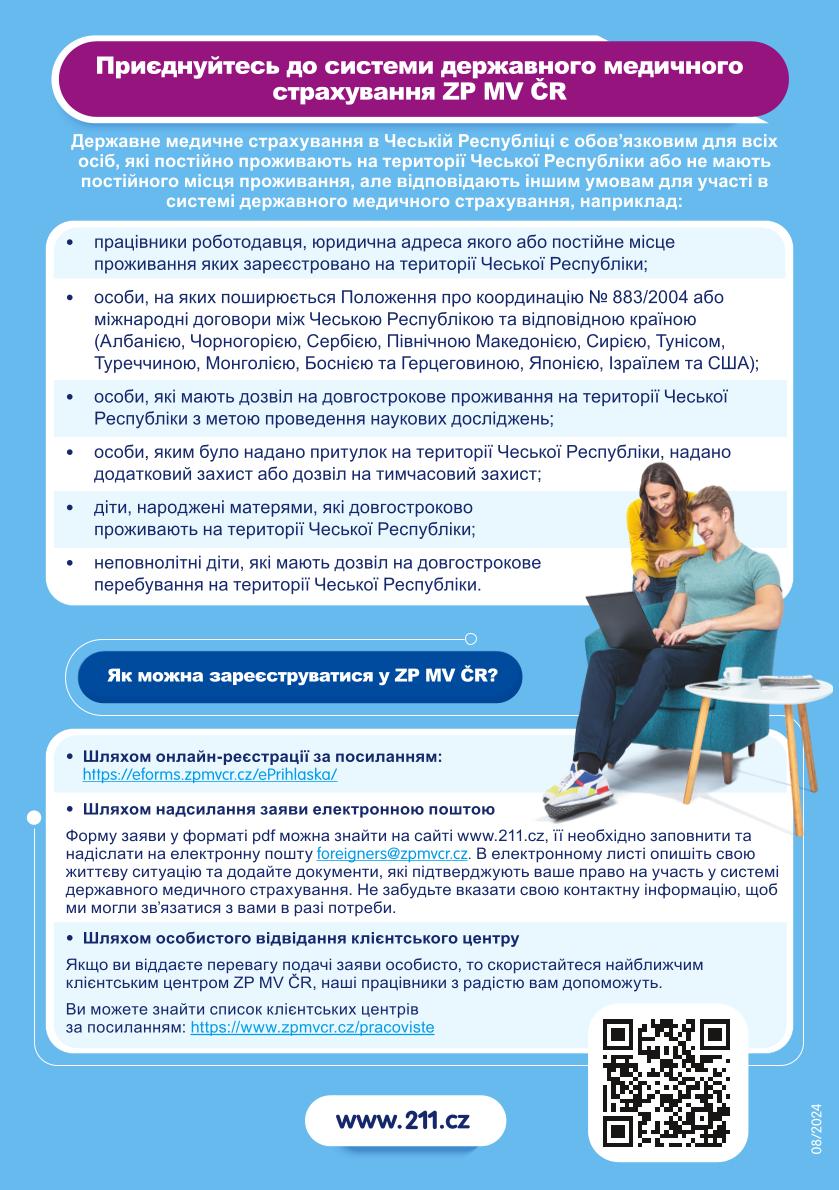 Приєднуйтесь до системи державного медичного страхування ZP MV ČR

Державне медичне страхування в Чеській Республіці є обов'язковим для всіх осіб, які постійно проживають на території Чеської Республіки або не мають постійного місця проживання, але відповідають іншим умовам для участі в системі державного медичного страхування, наприклад:

• працівники роботодавця, юридична адреса якого або постійне місце проживання яких зареєстровано на території Чеської Республіки;

• особи, на яких поширюється Положення про координацію № 883/2004 або міжнародні договори між Чеською Республікою та відповідною країною (Албанією, Чорногорією, Сербією, Північною Македонією, Сирією, Тунісом, Туреччиною, Монголією, Боснією та Герцеговиною, Японією, Ізраїлем та США);

• особи, які мають дозвіл на довгострокове проживання на території Чеської Республіки з метою проведення наукових досліджень;

• особи, яким було надано притулок на території Чеської Республіки, надано додатковий захист або дозвіл на тимчасовий захист;

• діти, народжені матерями, які довгостроково проживають на території Чеської Республіки;

• неповнолітні діти, які мають дозвіл на довгострокове перебування на території Чеської Республіки.

Як можна зареєструватися у ZP MV ČR?

• Шляхом онлайн-реєстрації за посиланням: https://eforms.zpmvcr.cz/ePrihlaska/

• Шляхом надсилання заяви електронною поштою

Форму заяви у форматі pdf можна знайти на сайті www.211.cz, її необхідно заповнити та надіслати на електронну пошту foreigners@zpmvcr.cz. В електронному листі опишіть свою життєву ситуацію та додайте документи, які підтверджують ваше право на участь у системі державного медичного страхування. Не забудьте вказати свою контактну інформацію, щоб ми могли зв'язатися з вами в разі потреби.

• Шляхом особистого відвідання клієнтського центру

Якщо ви віддаєте перевагу подачі заяви особисто, то скористайтеся найближчим клієнтським центром ZP MV ČR, наші працівники з радістю вам допоможуть.

Ви можете знайти список клієнтських центрів за посиланням: https://www.zpmvcr.cz/pracoviste

www.211.cz

08/2024